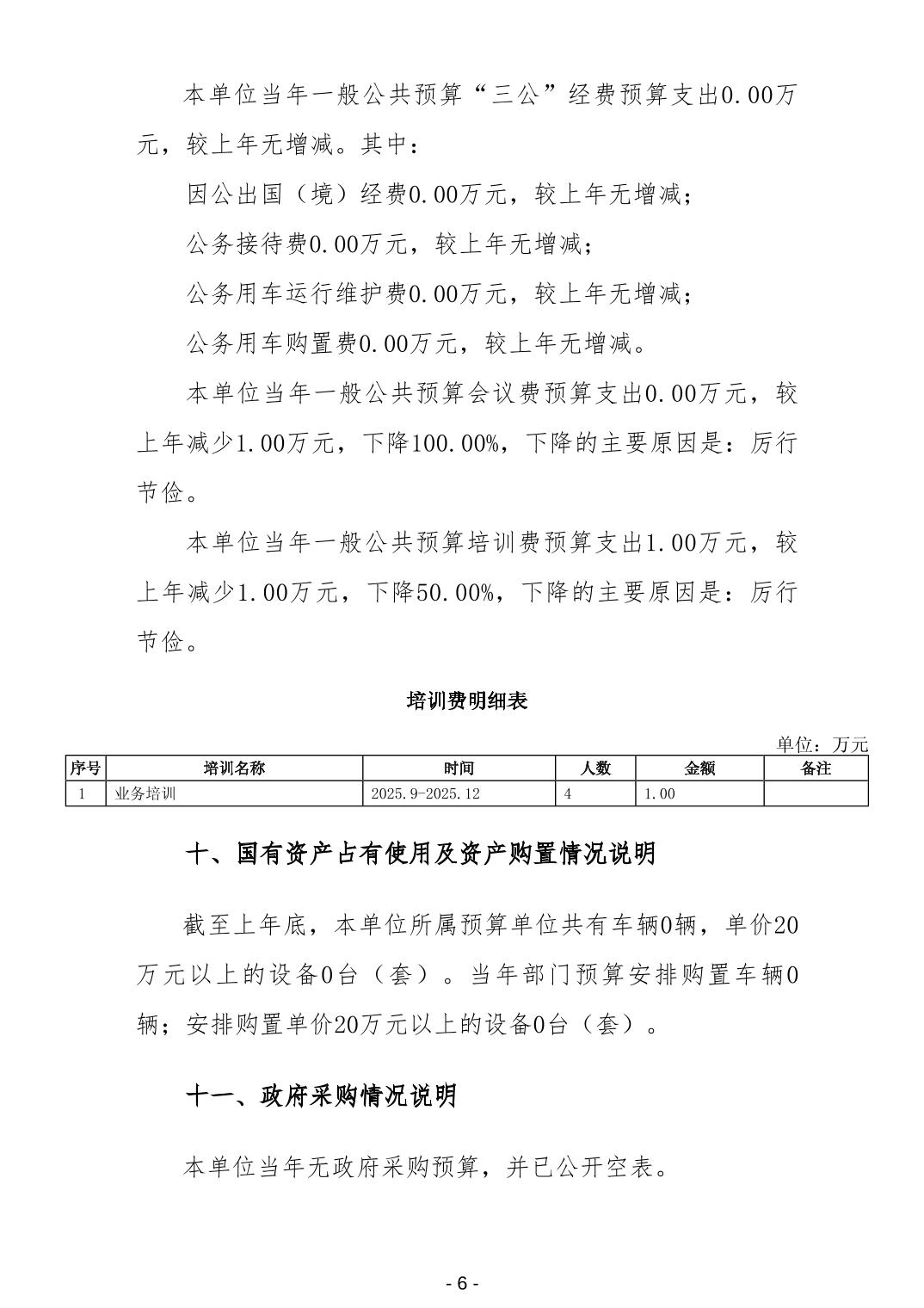 本单位当年一般公共预算“三公”经费预算支出0.00万元，较上年无增减。其中：

因公出国（境）经费0.00万元，较上年无增减；

公务接待费0.00万元，较上年无增减；

公务用车运行维护费0.00万元，较上年无增减；

公务用车购置费0.00万元，较上年无增减。

本单位当年一般公共预算会议费预算支出0.00万元，较上年减少1.00万元，下降100.00%，下降的主要原因是：厉行节俭。

本单位当年一般公共预算培训费预算支出1.00万元，较上年减少1.00万元，下降50.00%，下降的主要原因是：厉行节俭。

培训费明细表

单位：万元

| 序号 | 培训名称 | 时间 | 人数 | 金额 | 备注 |
|---|---|---|---|---|---|
| 1 | 业务培训 | 2025.9-2025.12 | 4 | 1.00 |  |

十、国有资产占有使用及资产购置情况说明

截至上年底，本单位所属预算单位共有车辆0辆，单价20万元以上的设备0台（套）。当年部门预算安排购置车辆0辆；安排购置单价20万元以上的设备0台（套）。

十一、政府采购情况说明

本单位当年无政府采购预算，并已公开空表。

- 6 -